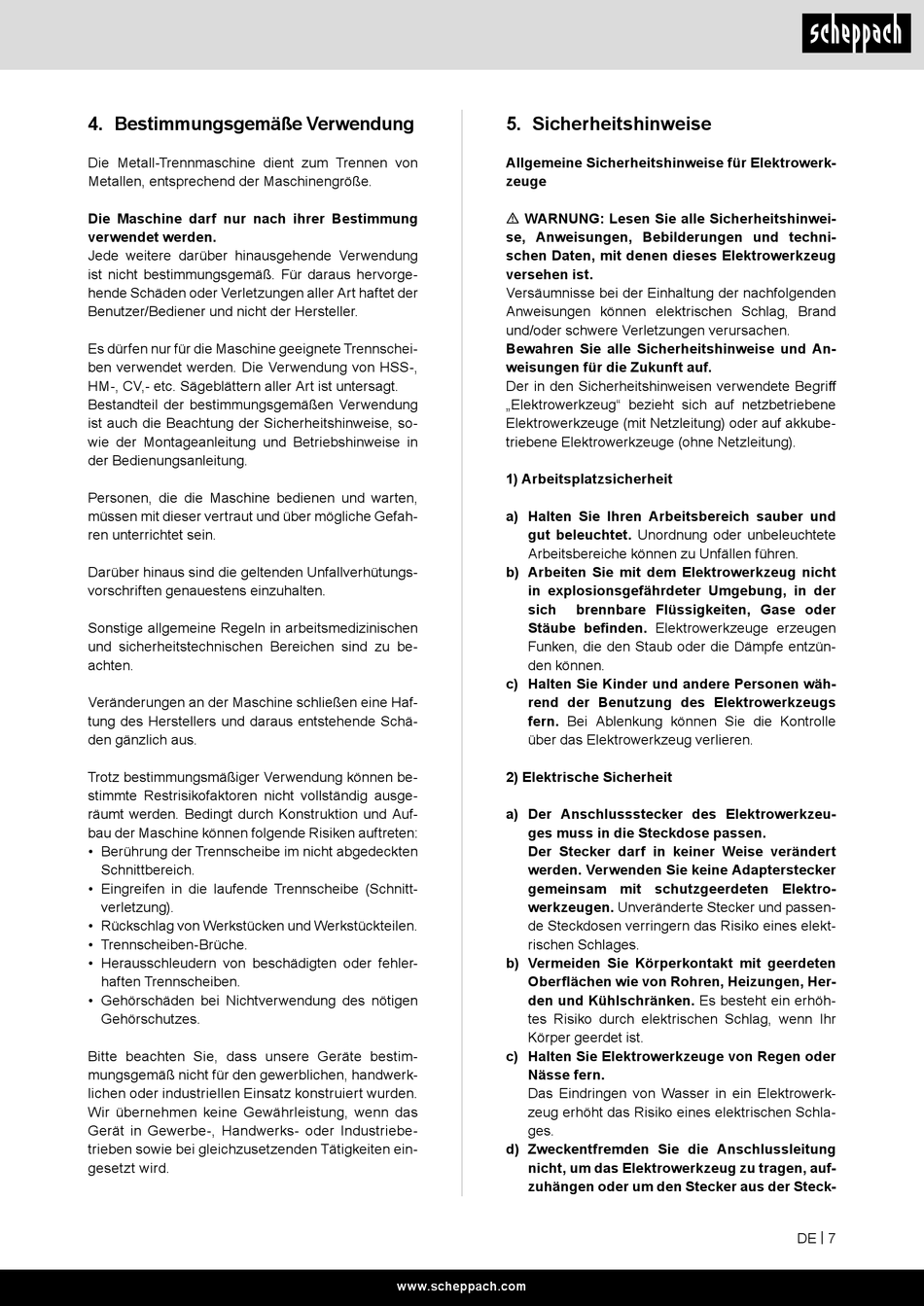 scheppach

4. Bestimmungsgemäße Verwendung

Die Metall-Trennmaschine dient zum Trennen von Metallen, entsprechend der Maschinengröße.

Die Maschine darf nur nach ihrer Bestimmung verwendet werden.
Jede weitere darüber hinausgehende Verwendung ist nicht bestimmungsgemäß. Für daraus hervorgehende Schäden oder Verletzungen aller Art haftet der Benutzer/Bediener und nicht der Hersteller.

Es dürfen nur für die Maschine geeignete Trennscheiben verwendet werden. Die Verwendung von HSS-, HM-, CV,- etc. Sägeblättern aller Art ist untersagt.
Bestandteil der bestimmungsgemäßen Verwendung ist auch die Beachtung der Sicherheitshinweise, sowie der Montageanleitung und Betriebshinweise in der Bedienungsanleitung.

Personen, die die Maschine bedienen und warten, müssen mit dieser vertraut und über mögliche Gefahren unterrichtet sein.

Darüber hinaus sind die geltenden Unfallverhütungsvorschriften genauestens einzuhalten.

Sonstige allgemeine Regeln in arbeitsmedizinischen und sicherheitstechnischen Bereichen sind zu beachten.

Veränderungen an der Maschine schließen eine Haftung des Herstellers und daraus entstehende Schäden gänzlich aus.

Trotz bestimmungsmäßiger Verwendung können bestimmte Restrisikofaktoren nicht vollständig ausgeräumt werden. Bedingt durch Konstruktion und Aufbau der Maschine können folgende Risiken auftreten:
• Berührung der Trennscheibe im nicht abgedeckten Schnittbereich.
• Eingreifen in die laufende Trennscheibe (Schnittverletzung).
• Rückschlag von Werkstücken und Werkstückteilen.
• Trennscheiben-Brüche.
• Herausschleudern von beschädigten oder fehlerhaften Trennscheiben.
• Gehörschäden bei Nichtverwendung des nötigen Gehörschutzes.

Bitte beachten Sie, dass unsere Geräte bestimmungsgemäß nicht für den gewerblichen, handwerklichen oder industriellen Einsatz konstruiert wurden. Wir übernehmen keine Gewährleistung, wenn das Gerät in Gewerbe-, Handwerks- oder Industriebetrieben sowie bei gleichzusetzenden Tätigkeiten eingesetzt wird.

5. Sicherheitshinweise

Allgemeine Sicherheitshinweise für Elektrowerkzeuge

⚠ WARNUNG: Lesen Sie alle Sicherheitshinweise, Anweisungen, Bebilderungen und technischen Daten, mit denen dieses Elektrowerkzeug versehen ist.
Versäumnisse bei der Einhaltung der nachfolgenden Anweisungen können elektrischen Schlag, Brand und/oder schwere Verletzungen verursachen.
Bewahren Sie alle Sicherheitshinweise und Anweisungen für die Zukunft auf.
Der in den Sicherheitshinweisen verwendete Begriff „Elektrowerkzeug“ bezieht sich auf netzbetriebene Elektrowerkzeuge (mit Netzleitung) oder auf akkubetriebene Elektrowerkzeuge (ohne Netzleitung).

1) Arbeitsplatzsicherheit

a) Halten Sie Ihren Arbeitsbereich sauber und gut beleuchtet. Unordnung oder unbeleuchtete Arbeitsbereiche können zu Unfällen führen.
b) Arbeiten Sie mit dem Elektrowerkzeug nicht in explosionsgefährdeter Umgebung, in der sich brennbare Flüssigkeiten, Gase oder Stäube befinden. Elektrowerkzeuge erzeugen Funken, die den Staub oder die Dämpfe entzünden können.
c) Halten Sie Kinder und andere Personen während der Benutzung des Elektrowerkzeugs fern. Bei Ablenkung können Sie die Kontrolle über das Elektrowerkzeug verlieren.

2) Elektrische Sicherheit

a) Der Anschlussstecker des Elektrowerkzeuges muss in die Steckdose passen.
Der Stecker darf in keiner Weise verändert werden. Verwenden Sie keine Adapterstecker gemeinsam mit schutzgeerdeten Elektrowerkzeugen. Unveränderte Stecker und passende Steckdosen verringern das Risiko eines elektrischen Schlages.
b) Vermeiden Sie Körperkontakt mit geerdeten Oberflächen wie von Rohren, Heizungen, Herden und Kühlschränken. Es besteht ein erhöhtes Risiko durch elektrischen Schlag, wenn Ihr Körper geerdet ist.
c) Halten Sie Elektrowerkzeuge von Regen oder Nässe fern.
Das Eindringen von Wasser in ein Elektrowerkzeug erhöht das Risiko eines elektrischen Schlages.
d) Zweckentfremden Sie die Anschlussleitung nicht, um das Elektrowerkzeug zu tragen, aufzuhängen oder um den Stecker aus der Steck-

DE | 7

www.scheppach.com